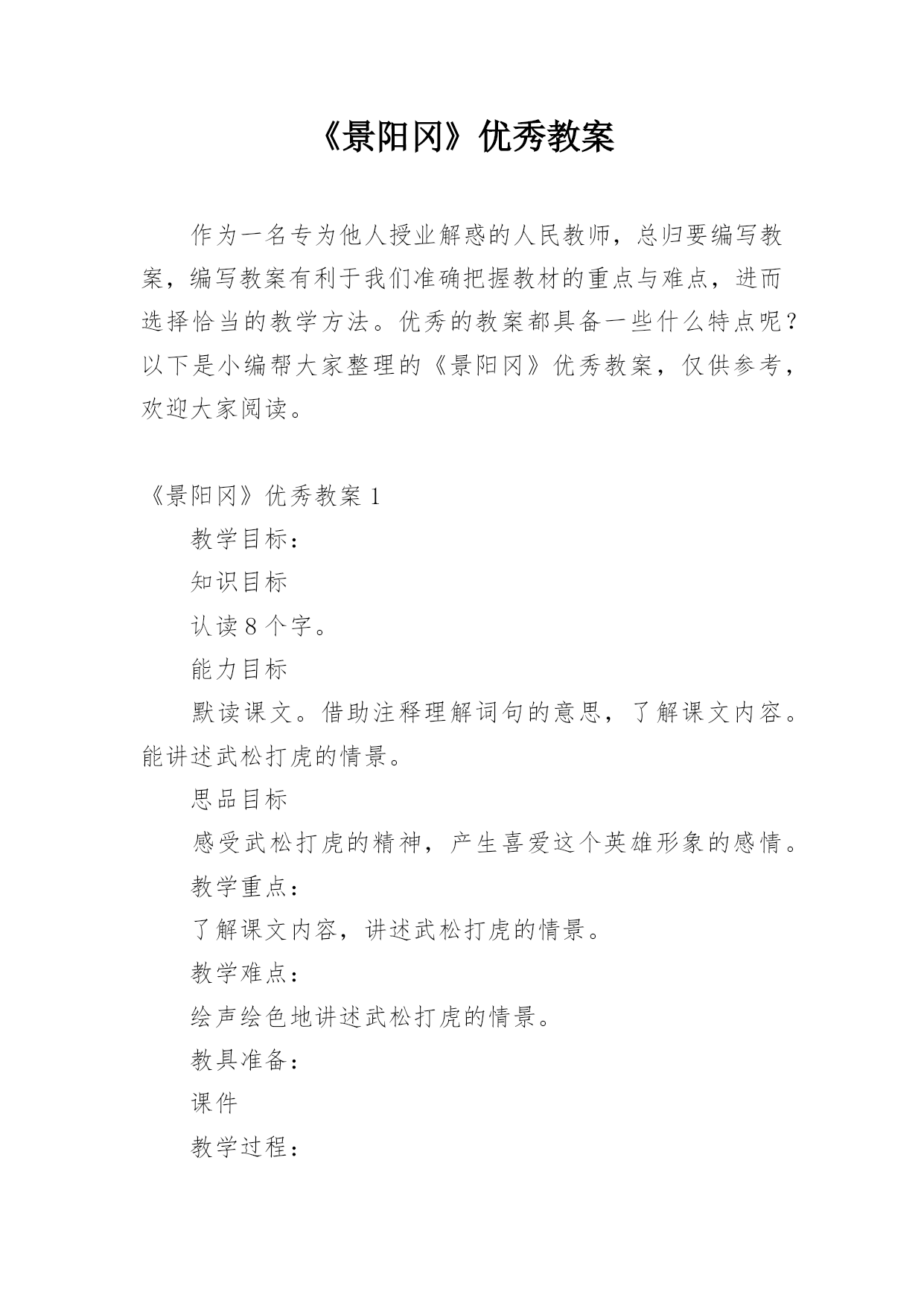 《景阳冈》优秀教案

作为一名专为他人授业解惑的人民教师，总归要编写教案，编写教案有利于我们准确把握教材的重点与难点，进而选择恰当的教学方法。优秀的教案都具备一些什么特点呢？以下是小编帮大家整理的《景阳冈》优秀教案，仅供参考，欢迎大家阅读。

《景阳冈》优秀教案 1

教学目标：

知识目标

认读 8 个字。

能力目标

默读课文。借助注释理解词句的意思，了解课文内容。能讲述武松打虎的情景。

思品目标

感受武松打虎的精神，产生喜爱这个英雄形象的感情。

教学重点：

了解课文内容，讲述武松打虎的情景。

教学难点：

绘声绘色地讲述武松打虎的情景。

教具准备：

课件

教学过程：